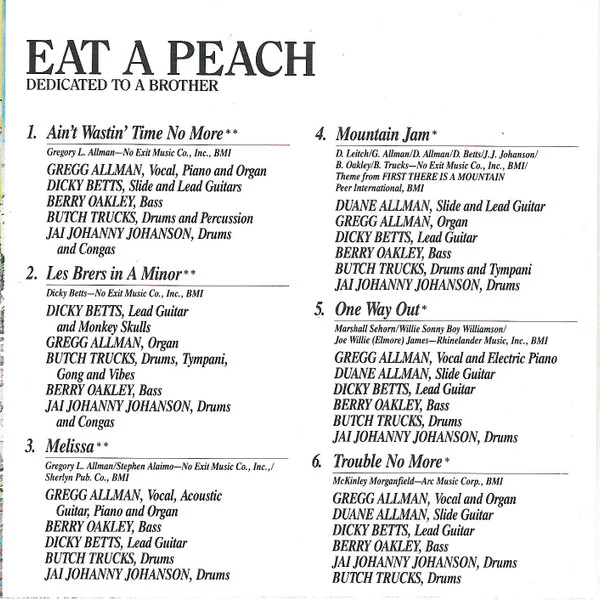 EAT A PEACH
DEDICATED TO A BROTHER

1. Ain't Wastin' Time No More**
Gregory L. Allman—No Exit Music Co., Inc., BMI
GREGG ALLMAN, Vocal, Piano and Organ
DICKY BETTS, Slide and Lead Guitars
BERRY OAKLEY, Bass
BUTCH TRUCKS, Drums and Percussion
JAI JOHANNY JOHANSON, Drums and Congas

2. Les Brers in A Minor**
Dicky Betts—No Exit Music Co., Inc., BMI
DICKY BETTS, Lead Guitar and Monkey Skulls
GREGG ALLMAN, Organ
BUTCH TRUCKS, Drums, Tympani, Gong and Vibes
BERRY OAKLEY, Bass
JAI JOHANNY JOHANSON, Drums and Congas

3. Melissa**
Gregory L. Allman/Stephen Alaimo—No Exit Music Co., Inc.,/ Sherlyn Pub. Co., BMI
GREGG ALLMAN, Vocal, Acoustic Guitar, Piano and Organ
BERRY OAKLEY, Bass
DICKY BETTS, Lead Guitar
BUTCH TRUCKS, Drums
JAI JOHANNY JOHANSON, Drums

4. Mountain Jam*
D. Leitch/G. Allman/D. Allman/D. Betts/J.J. Johanson/ B. Oakley/B. Trucks—No Exit Music Co., Inc., BMI/ Theme from FIRST THERE IS A MOUNTAIN Peer International, BMI
DUANE ALLMAN, Slide and Lead Guitar
GREGG ALLMAN, Organ
DICKY BETTS, Lead Guitar
BERRY OAKLEY, Bass
BUTCH TRUCKS, Drums and Tympani
JAI JOHANNY JOHANSON, Drums

5. One Way Out*
Marshall Sehorn/Willie Sonny Boy Williamson/ Joe Willie (Elmore) James—Rhinelander Music, Inc., BMI
GREGG ALLMAN, Vocal and Electric Piano
DUANE ALLMAN, Slide Guitar
DICKY BETTS, Lead Guitar
BERRY OAKLEY, Bass
BUTCH TRUCKS, Drums
JAI JOHANNY JOHANSON, Drums

6. Trouble No More*
McKinley Morganfield—Arc Music Corp., BMI
GREGG ALLMAN, Vocal and Organ
DUANE ALLMAN, Slide Guitar
DICKY BETTS, Lead Guitar
BERRY OAKLEY, Bass
JAI JOHANNY JOHANSON, Drums
BUTCH TRUCKS, Drums